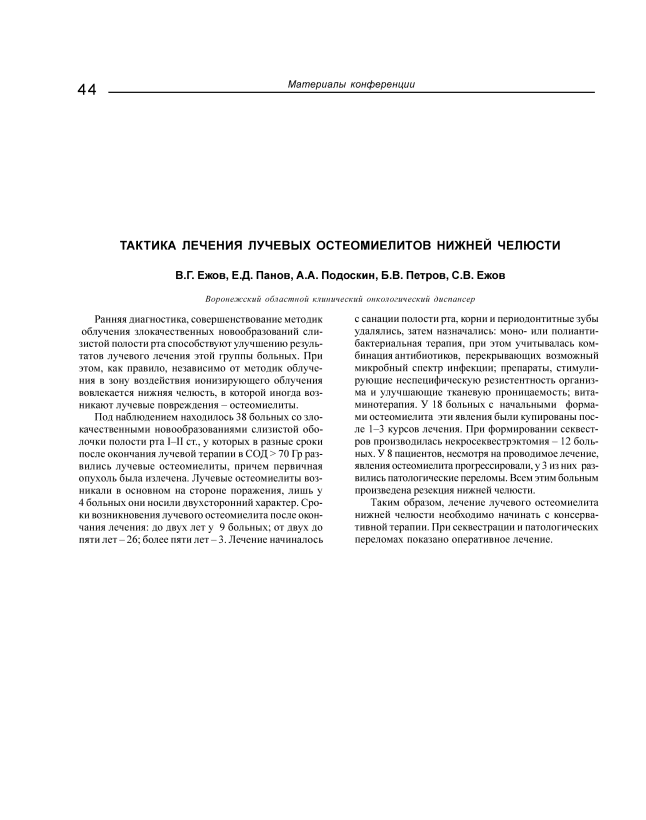 44

Материалы конференции

ТАКТИКА ЛЕЧЕНИЯ ЛУЧЕВЫХ ОСТЕОМИЕЛИТОВ НИЖНЕЙ ЧЕЛЮСТИ

В.Г. Ежов, Е.Д. Панов, А.А. Подоскин, Б.В. Петров, С.В. Ежов

Воронежский областной клинический онкологический диспансер

Ранняя диагностика, совершенствование методик облучения злокачественных новообразований слизистой полости рта способствуют улучшению результатов лучевого лечения этой группы больных. При этом, как правило, независимо от методик облучения в зону воздействия ионизирующего облучения вовлекается нижняя челюсть, в которой иногда возникают лучевые повреждения – остеомиелиты.

Под наблюдением находилось 38 больных со злокачественными новообразованиями слизистой оболочки полости рта I–II ст., у которых в разные сроки после окончания лучевой терапии в СОД > 70 Гр развились лучевые остеомиелиты, причем первичная опухоль была излечена. Лучевые остеомиелиты возникали в основном на стороне поражения, лишь у 4 больных они носили двухсторонний характер. Сроки возникновения лучевого остеомиелита после окончания лечения: до двух лет у 9 больных; от двух до пяти лет – 26; более пяти лет – 3. Лечение начиналось с санации полости рта, корни и периодонтитные зубы удалялись, затем назначались: моно- или полиантибактериальная терапия, при этом учитывалась комбинация антибиотиков, перекрывающих возможный микробный спектр инфекции; препараты, стимулирующие неспецифическую резистентность организма и улучшающие тканевую проницаемость; витаминотерапия. У 18 больных с начальными формами остеомиелита эти явления были купированы после 1–3 курсов лечения. При формировании секвестров производилась некросеквестрэктомия – 12 больных. У 8 пациентов, несмотря на проводимое лечение, явления остеомиелита прогрессировали, у 3 из них развились патологические переломы. Всем этим больным произведена резекция нижней челюсти.

Таким образом, лечение лучевого остеомиелита нижней челюсти необходимо начинать с консервативной терапии. При секвестрации и патологических переломах показано оперативное лечение.